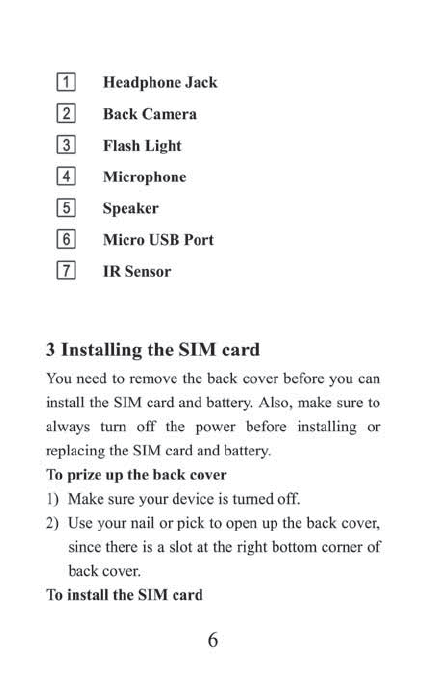 1 Headphone Jack
2 Back Camera
3 Flash Light
4 Microphone
5 Speaker
6 Micro USB Port
7 IR Sensor

3 Installing the SIM card

You need to remove the back cover before you can install the SIM card and battery. Also, make sure to always turn off the power before installing or replacing the SIM card and battery.

To prize up the back cover

1) Make sure your device is turned off.
2) Use your nail or pick to open up the back cover, since there is a slot at the right bottom corner of back cover.

To install the SIM card

6